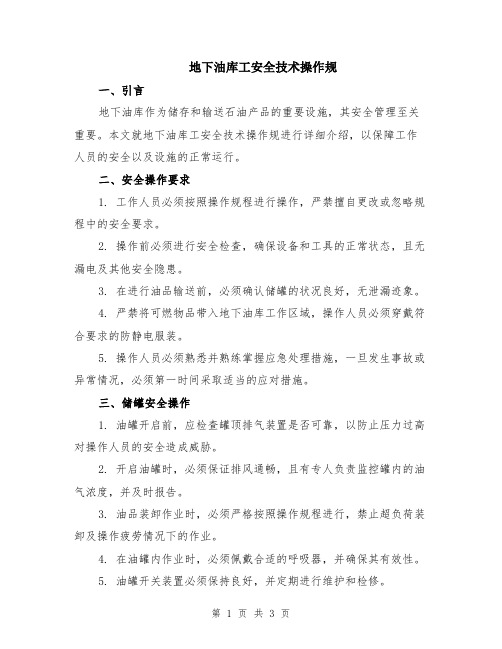 地下油库工安全技术操作规

一、引言

地下油库作为储存和输送石油产品的重要设施，其安全管理至关重要。本文就地下油库工安全技术操作规进行详细介绍，以保障工作人员的安全以及设施的正常运行。

二、安全操作要求

1. 工作人员必须按照操作规程进行操作，严禁擅自更改或忽略规程中的安全要求。

2. 操作前必须进行安全检查，确保设备和工具的正常状态，且无漏电及其他安全隐患。

3. 在进行油品输送前，必须确认储罐的状况良好，无泄漏迹象。

4. 严禁将可燃物品带入地下油库工作区域，操作人员必须穿戴符合要求的防静电服装。

5. 操作人员必须熟悉并熟练掌握应急处理措施，一旦发生事故或异常情况，必须第一时间采取适当的应对措施。

三、储罐安全操作

1. 油罐开启前，应检查罐顶排气装置是否可靠，以防止压力过高对操作人员的安全造成威胁。

2. 开启油罐时，必须保证排风通畅，且有专人负责监控罐内的油气浓度，并及时报告。

3. 油品装卸作业时，必须严格按照操作规程进行，禁止超负荷装卸及操作疲劳情况下的作业。

4. 在油罐内作业时，必须佩戴合适的呼吸器，并确保其有效性。

5. 油罐开关装置必须保持良好，并定期进行维护和检修。

第 1 页 共 3 页